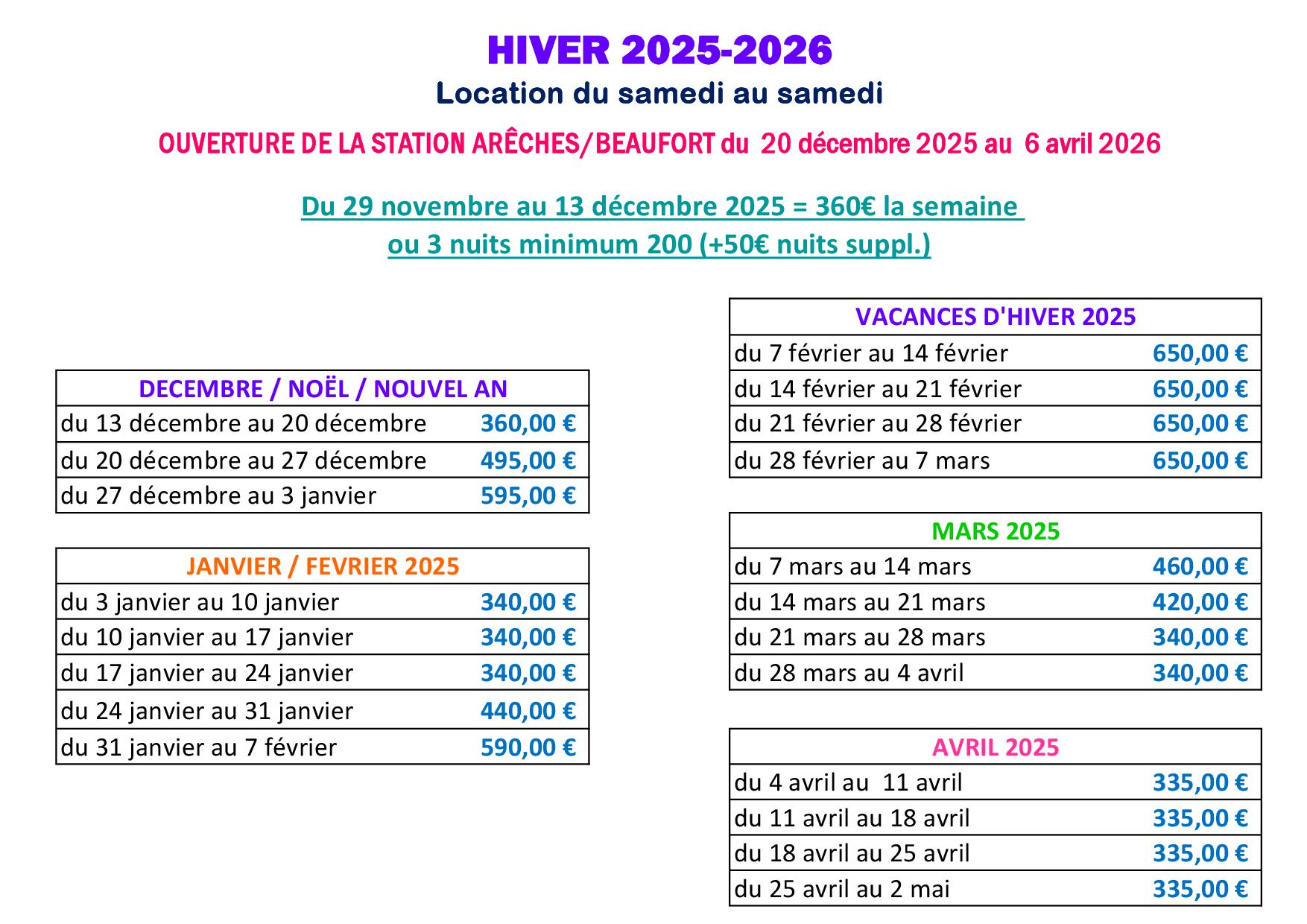 HIVER 2025-2026

Location du samedi au samedi

OUVERTURE DE LA STATION ARÊCHES/BEAUFORT du 20 décembre 2025 au 6 avril 2026

Du 29 novembre au 13 décembre 2025 = 360€ la semaine
ou 3 nuits minimum 200 (+50€ nuits suppl.)

| DECEMBRE / NOËL / NOUVEL AN | |
|---|---|
| du 13 décembre au 20 décembre | 360,00 € |
| du 20 décembre au 27 décembre | 495,00 € |
| du 27 décembre au 3 janvier | 595,00 € |

| JANVIER / FEVRIER 2025 | |
|---|---|
| du 3 janvier au 10 janvier | 340,00 € |
| du 10 janvier au 17 janvier | 340,00 € |
| du 17 janvier au 24 janvier | 340,00 € |
| du 24 janvier au 31 janvier | 440,00 € |
| du 31 janvier au 7 février | 590,00 € |

| VACANCES D'HIVER 2025 | |
|---|---|
| du 7 février au 14 février | 650,00 € |
| du 14 février au 21 février | 650,00 € |
| du 21 février au 28 février | 650,00 € |
| du 28 février au 7 mars | 650,00 € |

| MARS 2025 | |
|---|---|
| du 7 mars au 14 mars | 460,00 € |
| du 14 mars au 21 mars | 420,00 € |
| du 21 mars au 28 mars | 340,00 € |
| du 28 mars au 4 avril | 340,00 € |

| AVRIL 2025 | |
|---|---|
| du 4 avril au 11 avril | 335,00 € |
| du 11 avril au 18 avril | 335,00 € |
| du 18 avril au 25 avril | 335,00 € |
| du 25 avril au 2 mai | 335,00 € |